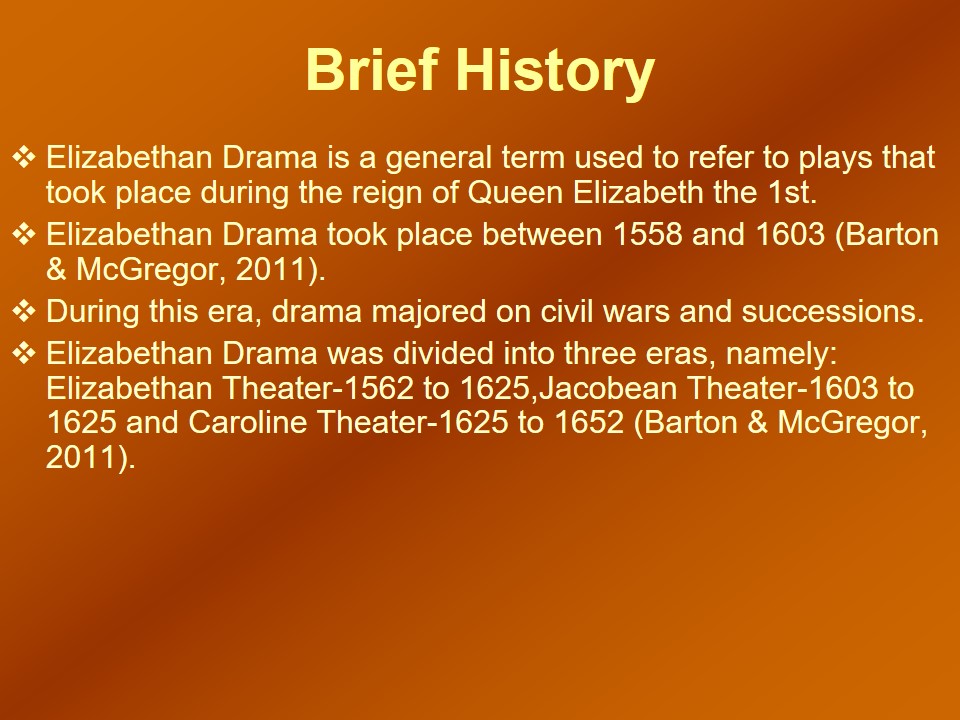 Brief History

❖ Elizabethan Drama is a general term used to refer to plays that took place during the reign of Queen Elizabeth the 1st.

❖ Elizabethan Drama took place between 1558 and 1603 (Barton & McGregor, 2011).

❖ During this era, drama majored on civil wars and successions.

❖ Elizabethan Drama was divided into three eras, namely: Elizabethan Theater-1562 to 1625,Jacobean Theater-1603 to 1625 and Caroline Theater-1625 to 1652 (Barton & McGregor, 2011).